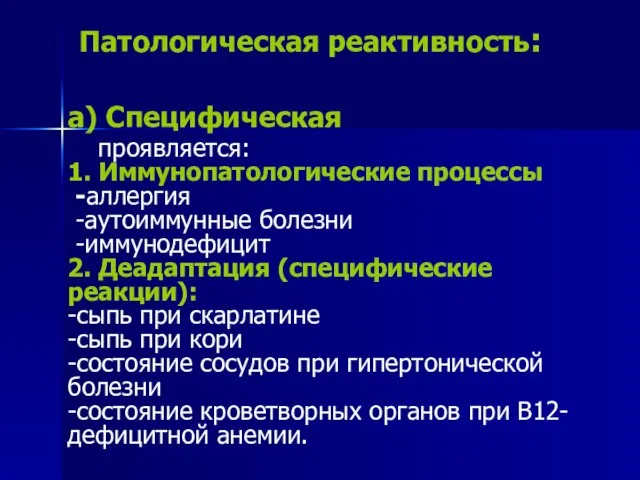 Патологическая реактивность:

а) Специфическая

проявляется:

1. Иммунопатологические процессы

-аллергия

-аутоиммунные болезни

-иммунодефицит

2. Деадаптация (специфические реакции):

-сыпь при скарлатине

-сыпь при кори

-состояние сосудов при гипертонической болезни

-состояние кроветворных органов при В12-дефицитной анемии.